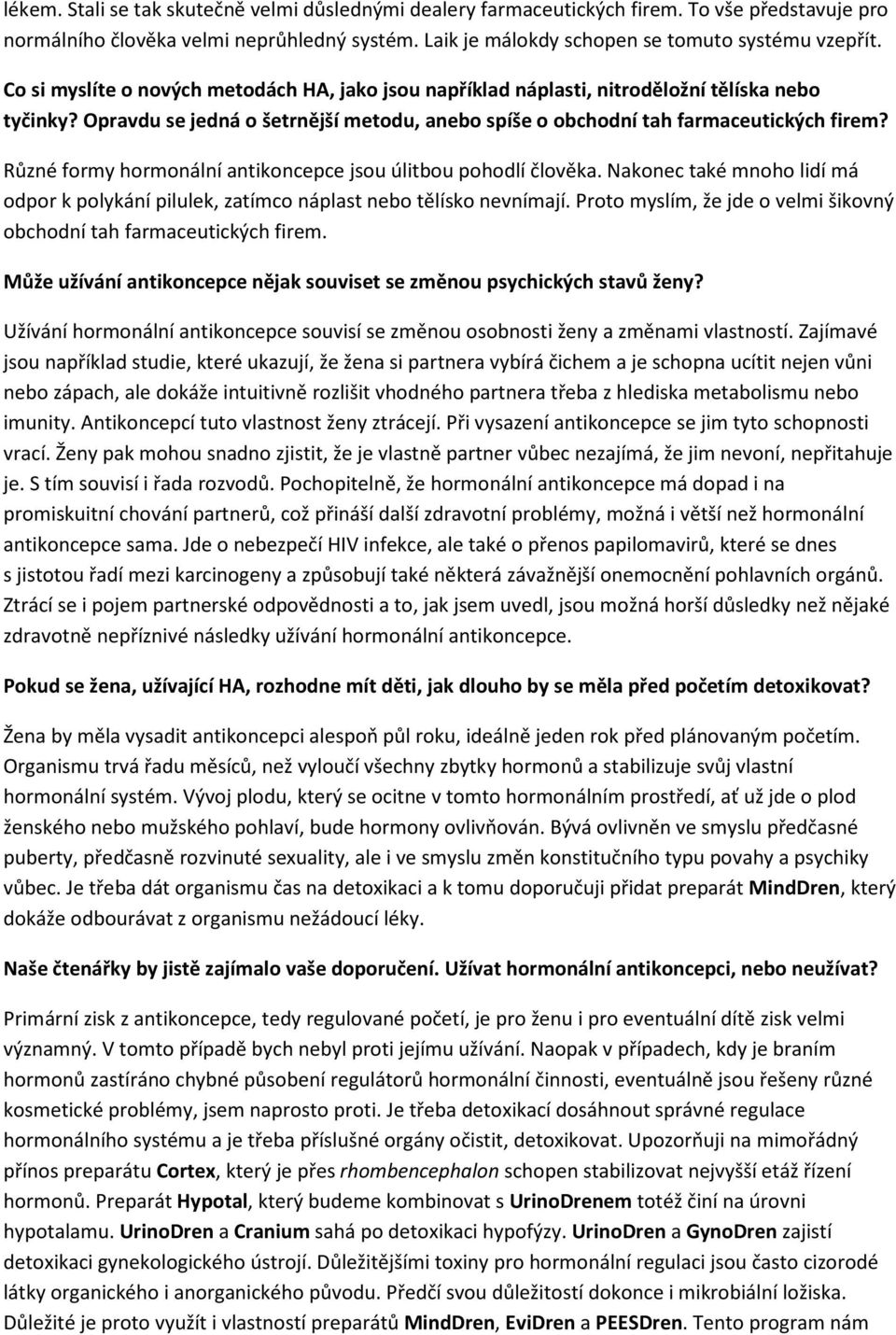 lékem. Stali se tak skutečně velmi důslednými dealery farmaceutických firem. To vše představuje pro normálního člověka velmi neprůhledný systém. Laik je málokdy schopen se tomuto systému vzepřít.

Co si myslíte o nových metodách HA, jako jsou například náplasti, nitroděložní tělíska nebo tyčinky? Opravdu se jedná o šetrnější metodu, anebo spíše o obchodní tah farmaceutických firem?

Různé formy hormonální antikoncepce jsou úlitbou pohodlí člověka. Nakonec také mnoho lidí má odpor k polykání pilulek, zatímco náplast nebo tělísko nevnímají. Proto myslím, že jde o velmi šikovný obchodní tah farmaceutických firem.

Může užívání antikoncepce nějak souviset se změnou psychických stavů ženy?

Užívání hormonální antikoncepce souvisí se změnou osobnosti ženy a změnami vlastností. Zajímavé jsou například studie, které ukazují, že žena si partnera vybírá čichem a je schopna ucítit nejen vůni nebo zápach, ale dokáže intuitivně rozlišit vhodného partnera třeba z hlediska metabolismu nebo imunity. Antikoncepcí tuto vlastnost ženy ztrácejí. Při vysazení antikoncepce se jim tyto schopnosti vrací. Ženy pak mohou snadno zjistit, že je vlastně partner vůbec nezajímá, že jim nevoní, nepřitahuje je. S tím souvisí i řada rozvodů. Pochopitelně, že hormonální antikoncepce má dopad i na promiskuitní chování partnerů, což přináší další zdravotní problémy, možná i větší než hormonální antikoncepce sama. Jde o nebezpečí HIV infekce, ale také o přenos papilomavirů, které se dnes s jistotou řadí mezi karcinogeny a způsobují také některá závažnější onemocnění pohlavních orgánů. Ztrácí se i pojem partnerské odpovědnosti a to, jak jsem uvedl, jsou možná horší důsledky než nějaké zdravotně nepříznivé následky užívání hormonální antikoncepce.

Pokud se žena, užívající HA, rozhodne mít děti, jak dlouho by se měla před početím detoxikovat?

Žena by měla vysadit antikoncepci alespoň půl roku, ideálně jeden rok před plánovaným početím. Organismu trvá řadu měsíců, než vyloučí všechny zbytky hormonů a stabilizuje svůj vlastní hormonální systém. Vývoj plodu, který se ocitne v tomto hormonálním prostředí, ať už jde o plod ženského nebo mužského pohlaví, bude hormony ovlivňován. Bývá ovlivněn ve smyslu předčasné puberty, předčasně rozvinuté sexuality, ale i ve smyslu změn konstitučního typu povahy a psychiky vůbec. Je třeba dát organismu čas na detoxikaci a k tomu doporučuji přidat preparát MindDren, který dokáže odbourávat z organismu nežádoucí léky.

Naše čtenářky by jistě zajímalo vaše doporučení. Užívat hormonální antikoncepci, nebo neužívat?

Primární zisk z antikoncepce, tedy regulované početí, je pro ženu i pro eventuální dítě zisk velmi významný. V tomto případě bych nebyl proti jejímu užívání. Naopak v případech, kdy je braním hormonů zastíráno chybné působení regulátorů hormonální činnosti, eventuálně jsou řešeny různé kosmetické problémy, jsem naprosto proti. Je třeba detoxikací dosáhnout správné regulace hormonálního systému a je třeba příslušné orgány očistit, detoxikovat. Upozorňuji na mimořádný přínos preparátu Cortex, který je přes rhombencephalon schopen stabilizovat nejvyšší etáž řízení hormonů. Preparát Hypotal, který budeme kombinovat s UrinoDrenem totéž činí na úrovni hypotalamu. UrinoDren a Cranium sahá po detoxikaci hypofýzy. UrinoDren a GynoDren zajistí detoxikaci gynekologického ústrojí. Důležitějšími toxiny pro hormonální regulaci jsou často cizorodé látky organického i anorganického původu. Předčí svou důležitostí dokonce i mikrobiální ložiska. Důležité je proto využít i vlastností preparátů MindDren, EviDren a PEESDren. Tento program nám